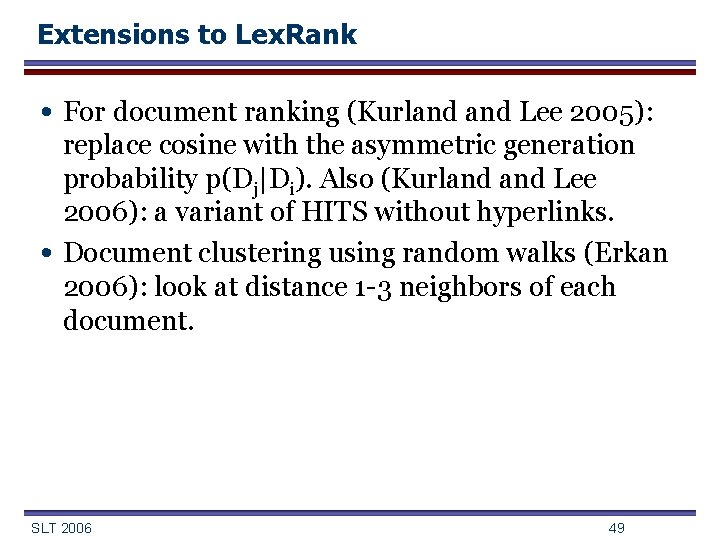 Extensions to LexRank

• For document ranking (Kurland and Lee 2005): replace cosine with the asymmetric generation probability $p(D_j|D_i)$. Also (Kurland and Lee 2006): a variant of HITS without hyperlinks.
• Document clustering using random walks (Erkan 2006): look at distance 1-3 neighbors of each document.

SLT 2006

49